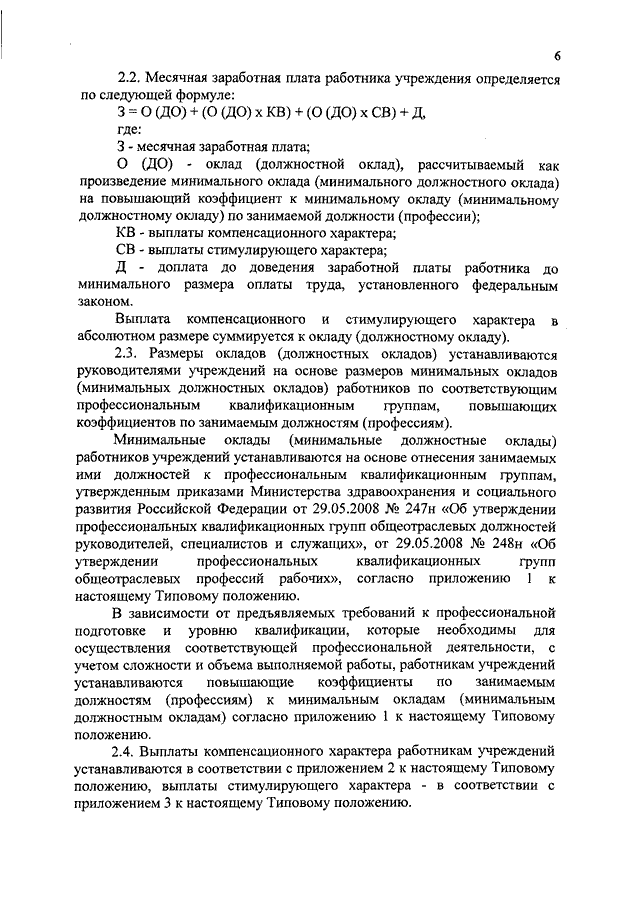 6

2.2. Месячная заработная плата работника учреждения определяется по следующей формуле:

З = О (ДО) + (О (ДО) х КВ) + (О (ДО) х СВ) + Д,

где:

З - месячная заработная плата;

О (ДО) - оклад (должностной оклад), рассчитываемый как произведение минимального оклада (минимального должностного оклада) на повышающий коэффициент к минимальному окладу (минимальному должностному окладу) по занимаемой должности (профессии);

КВ - выплаты компенсационного характера;

СВ - выплаты стимулирующего характера;

Д - доплата до доведения заработной платы работника до минимального размера оплаты труда, установленного федеральным законом.

Выплата компенсационного и стимулирующего характера в абсолютном размере суммируется к окладу (должностному окладу).

2.3. Размеры окладов (должностных окладов) устанавливаются руководителями учреждений на основе размеров минимальных окладов (минимальных должностных окладов) работников по соответствующим профессиональным квалификационным группам, повышающих коэффициентов по занимаемым должностям (профессиям).

Минимальные оклады (минимальные должностные оклады) работников учреждений устанавливаются на основе отнесения занимаемых ими должностей к профессиональным квалификационным группам, утвержденным приказами Министерства здравоохранения и социального развития Российской Федерации от 29.05.2008 № 247н «Об утверждении профессиональных квалификационных групп общеотраслевых должностей руководителей, специалистов и служащих», от 29.05.2008 № 248н «Об утверждении профессиональных квалификационных групп общеотраслевых профессий рабочих», согласно приложению 1 к настоящему Типовому положению.

В зависимости от предъявляемых требований к профессиональной подготовке и уровню квалификации, которые необходимы для осуществления соответствующей профессиональной деятельности, с учетом сложности и объема выполняемой работы, работникам учреждений устанавливаются повышающие коэффициенты по занимаемым должностям (профессиям) к минимальным окладам (минимальным должностным окладам) согласно приложению 1 к настоящему Типовому положению.

2.4. Выплаты компенсационного характера работникам учреждений устанавливаются в соответствии с приложением 2 к настоящему Типовому положению, выплаты стимулирующего характера - в соответствии с приложением 3 к настоящему Типовому положению.